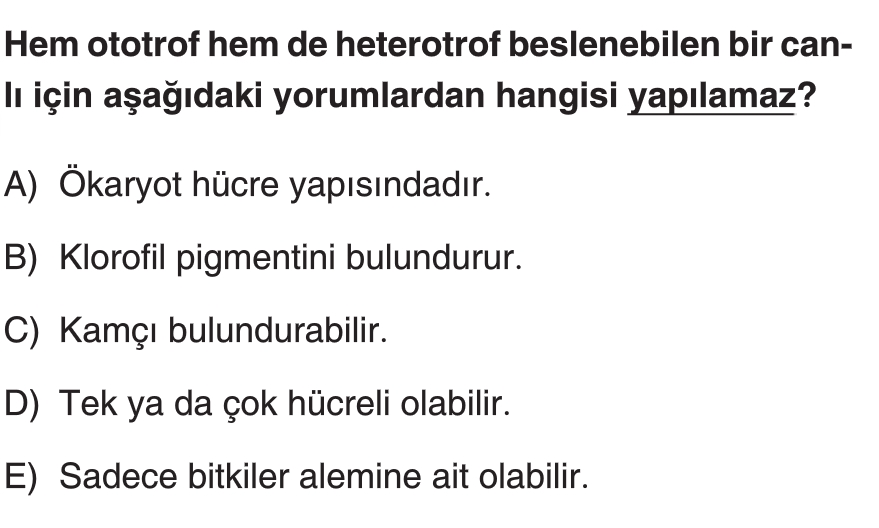 Hem ototrof hem de heterotrof beslenebilen bir canlı için aşağıdaki yorumlardan hangisi yapılamaz?

A) Ökaryot hücre yapısındadır.

B) Klorofil pigmentini bulundurur.

C) Kamçı bulundurabilir.

D) Tek ya da çok hücreli olabilir.

E) Sadece bitkiler alemine ait olabilir.